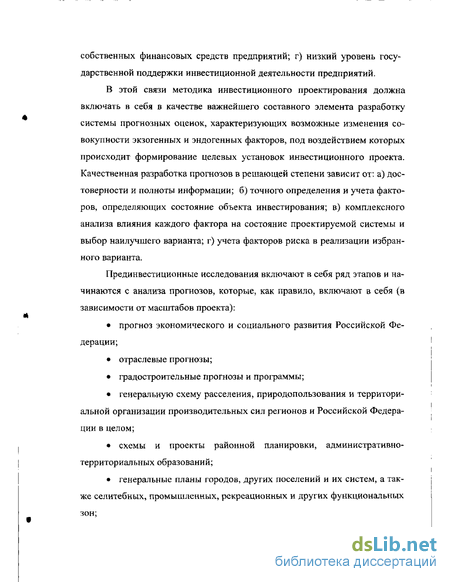 собственных финансовых средств предприятий; г) низкий уровень государственной поддержки инвестиционной деятельности предприятий.

В этой связи методика инвестиционного проектирования должна включать в себя в качестве важнейшего составного элемента разработку системы прогнозных оценок, характеризующих возможные изменения совокупности экзогенных и эндогенных факторов, под воздействием которых происходит формирование целевых установок инвестиционного проекта. Качественная разработка прогнозов в решающей степени зависит от: а) достоверности и полноты информации; б) точного определения и учета факторов, определяющих состояние объекта инвестирования; в) комплексного анализа влияния каждого фактора на состояние проектируемой системы и выбор наилучшего варианта; г) учета факторов риска в реализации избранного варианта.

Прединвестиционные исследования включают в себя ряд этапов и начинаются с анализа прогнозов, которые, как правило, включают в себя (в зависимости от масштабов проекта):

• прогноз экономического и социального развития Российской Федерации;

• отраслевые прогнозы;

• градостроительные прогнозы и программы;

• генеральную схему расселения, природопользования и территориальной организации производительных сил регионов и Российской Федерации в целом;

• схемы и проекты районной планировки, административно-территориальных образований;

• генеральные планы городов, других поселений и их систем, а также селитебных, промышленных, рекреационных и других функциональных зон;

dsLib.net
библиотека диссертаций